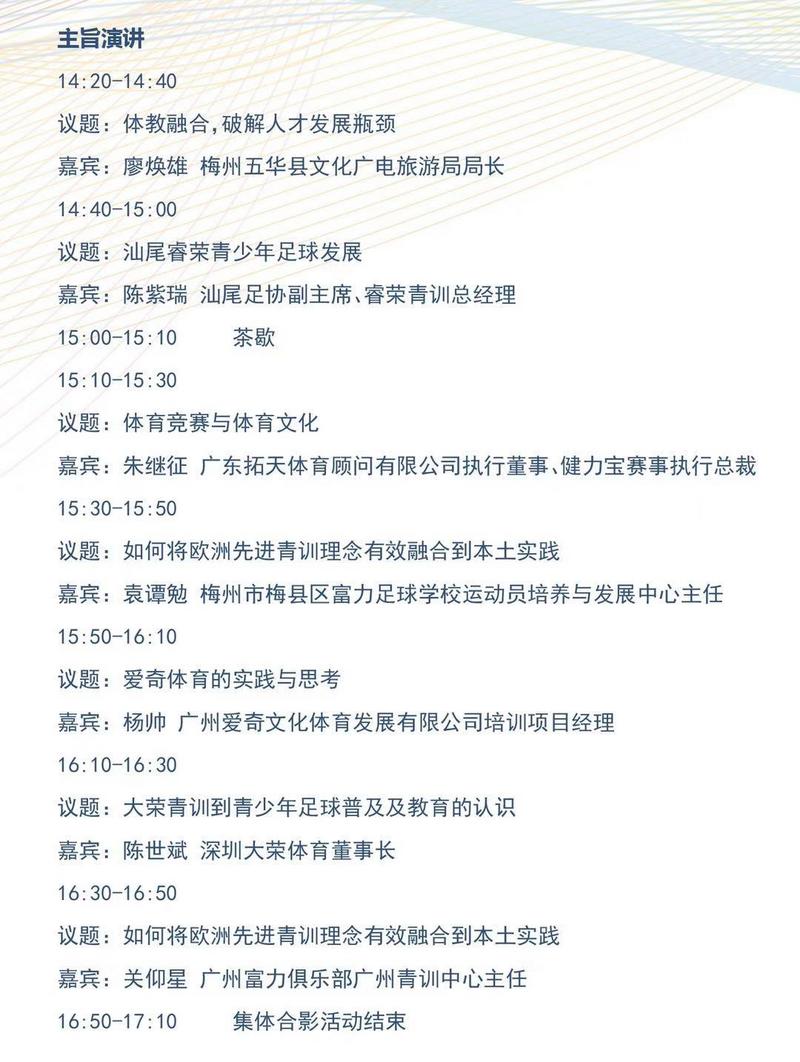 主旨演讲

14:20-14:40

议题：体教融合,破解人才发展瓶颈

嘉宾：廖焕雄 梅州五华县文化广电旅游局局长

14:40-15:00

议题：汕尾睿荣青少年足球发展

嘉宾：陈紫瑞 汕尾足协副主席、睿荣青训总经理

15:00-15:10 茶歇

15:10-15:30

议题：体育竞赛与体育文化

嘉宾：朱继征 广东拓天体育顾问有限公司执行董事、健力宝赛事执行总裁

15:30-15:50

议题：如何将欧洲先进青训理念有效融合到本土实践

嘉宾：袁谭勉 梅州市梅县区富力足球学校运动员培养与发展中心主任

15:50-16:10

议题：爱奇体育的实践与思考

嘉宾：杨帅 广州爱奇文化体育发展有限公司培训项目经理

16:10-16:30

议题：大荣青训到青少年足球普及及教育的认识

嘉宾：陈世斌 深圳大荣体育董事长

16:30-16:50

议题：如何将欧洲先进青训理念有效融合到本土实践

嘉宾：关仰星 广州富力俱乐部广州青训中心主任

16:50-17:10 集体合影活动结束